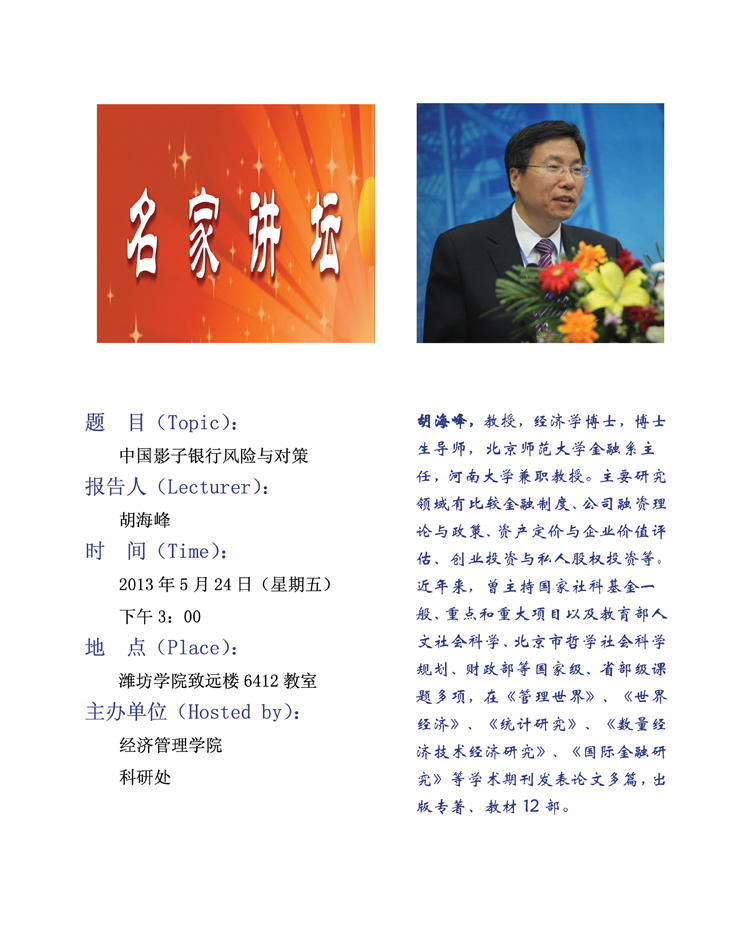 名家讲坛

题　目（Topic）：

中国影子银行风险与对策

报告人（Lecturer）：

胡海峰

时　间（Time）：

2013 年 5 月 24 日（星期五）

下午 3：00

地　点（Place）：

潍坊学院致远楼 6412 教室

主办单位（Hosted by）：

经济管理学院

科研处

胡海峰，教授，经济学博士，博士生导师，北京师范大学金融系主任，河南大学兼职教授。主要研究领域有比较金融制度、公司融资理论与政策、资产定价与企业价值评估、创业投资与私人股权投资等。近年来，曾主持国家社科基金一般、重点和重大项目以及教育部人文社会科学、北京市哲学社会科学规划、财政部等国家级、省部级课题多项，在《管理世界》、《世界经济》、《统计研究》、《数量经济技术经济研究》、《国际金融研究》等学术期刊发表论文多篇，出版专著、教材 12 部。